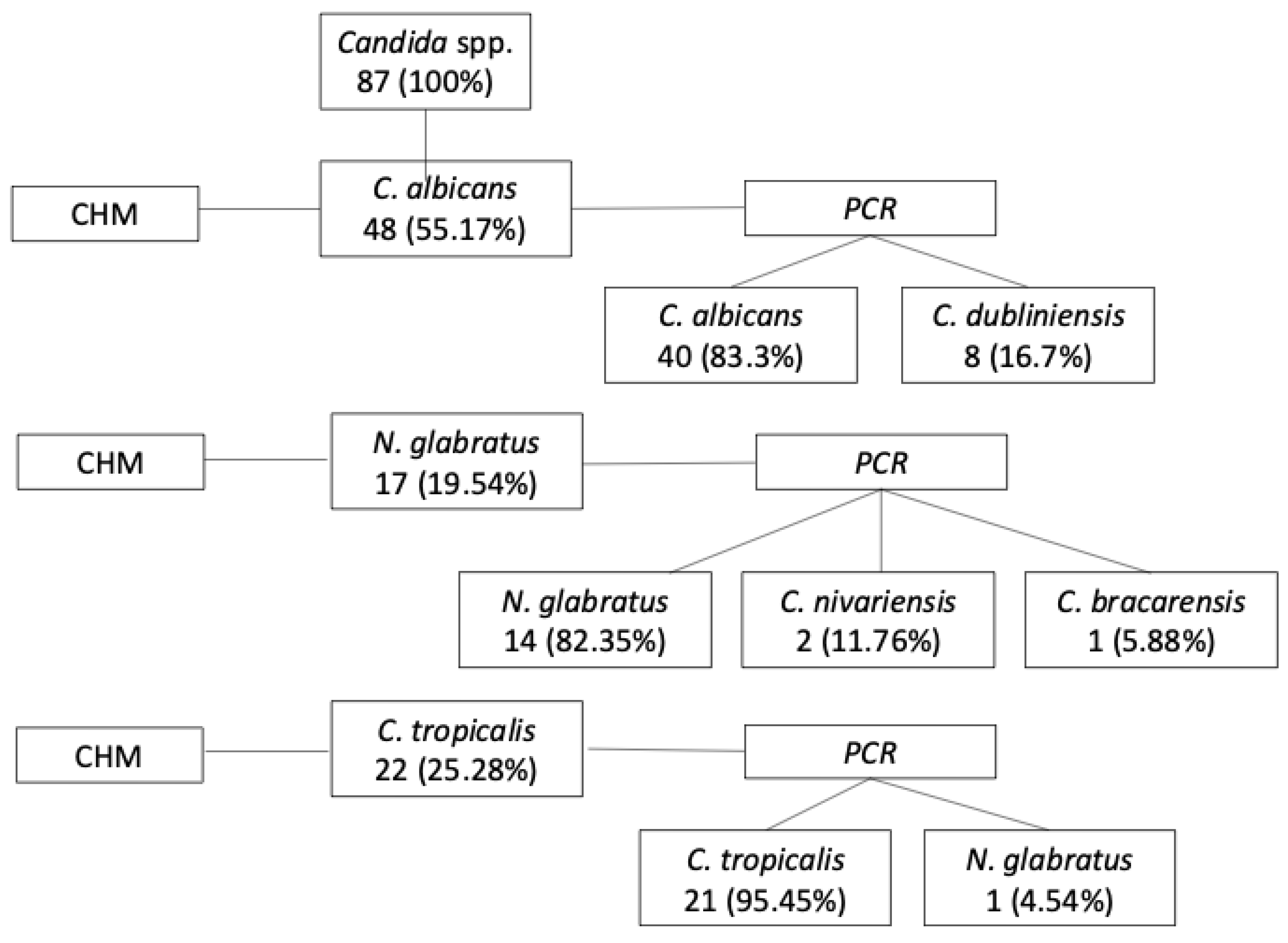 Candida spp.
87 (100%)

CHM

C. albicans
48 (55.17%)

PCR

C. albicans
40 (83.3%)

C. dubliniensis
8 (16.7%)

CHM

N. glabratus
17 (19.54%)

PCR

N. glabratus
14 (82.35%)

C. nivariensis
2 (11.76%)

C. bracarensis
1 (5.88%)

CHM

C. tropicalis
22 (25.28%)

PCR

C. tropicalis
21 (95.45%)

N. glabratus
1 (4.54%)